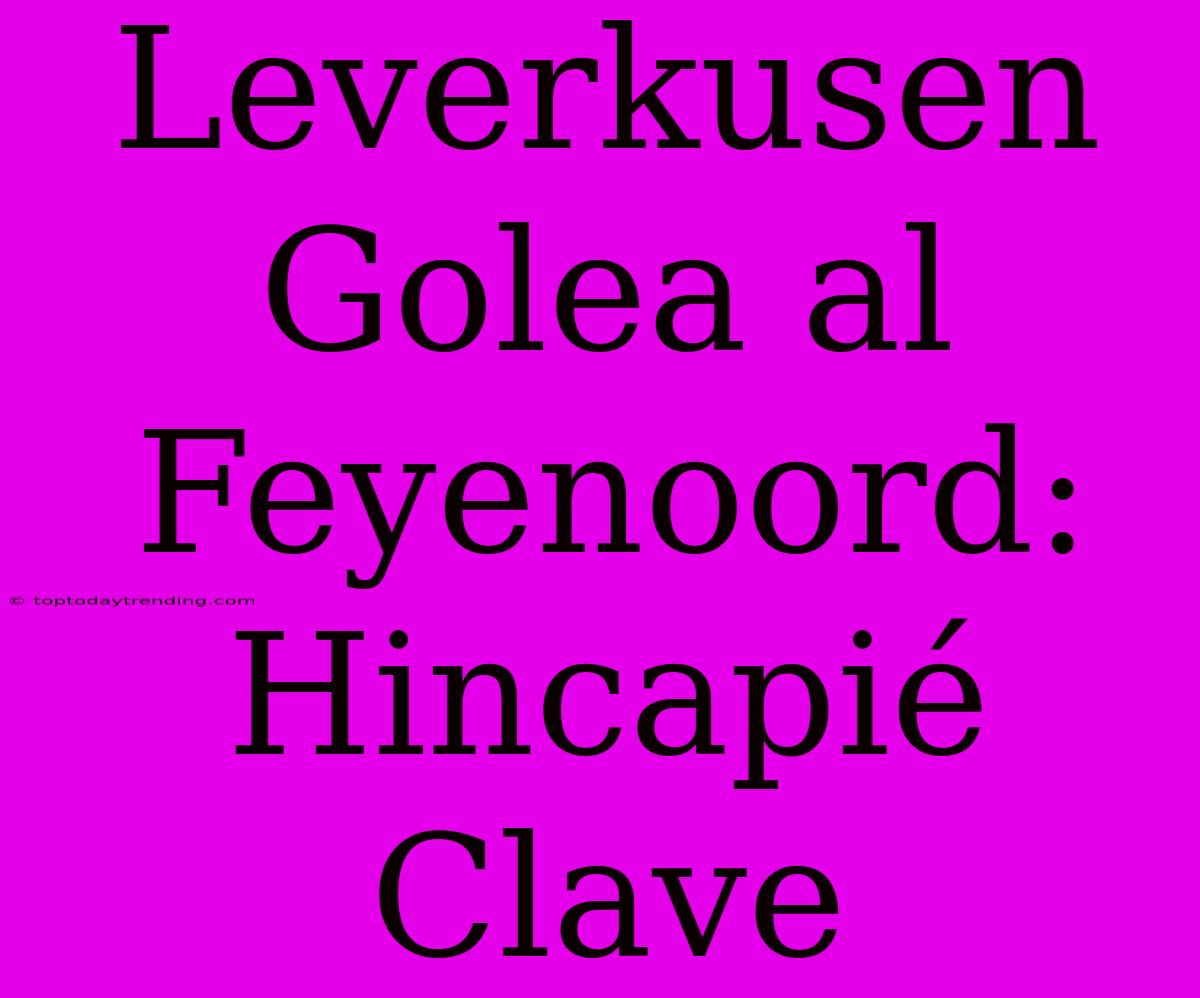 Leverkusen Golea al Feyenoord: Hincapié Clave

© toptodaytrending.com